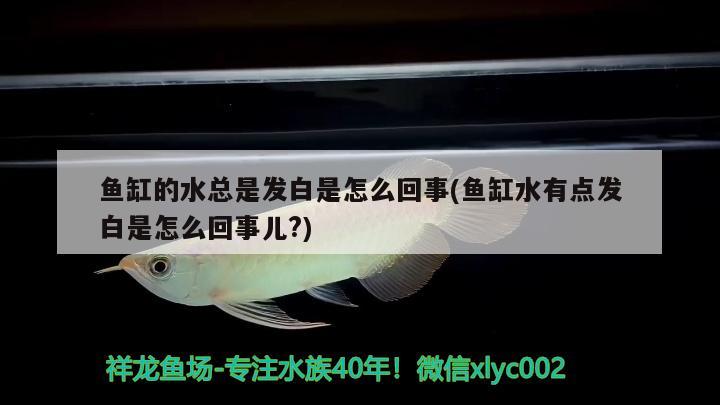 鱼缸的水总是发白是怎么回事(鱼缸水有点发白是怎么回事儿?)

祥龙鱼场-专注水族40年！微信xlyc002